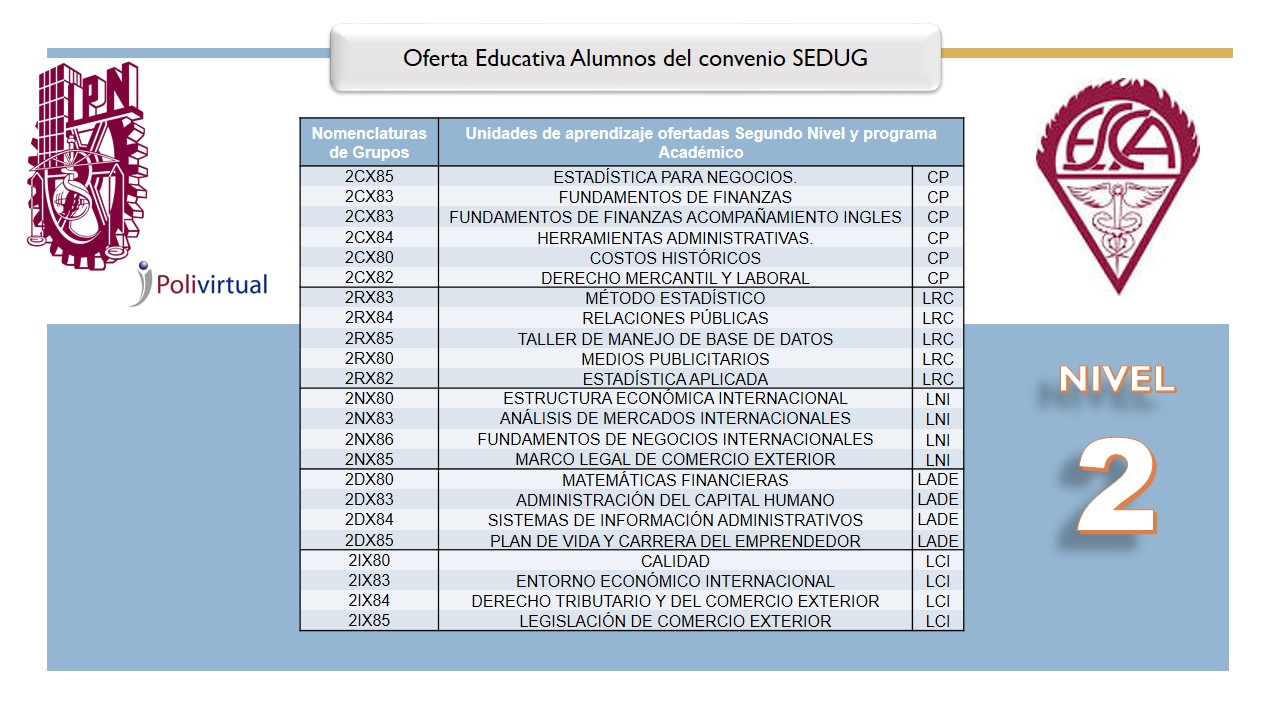 Oferta Educativa Alumnos del convenio SEDUG

IPN

Polivirtual

ESCA

| Nomenclaturas de Grupos | Unidades de aprendizaje ofertadas Segundo Nivel y programa Académico | |
|---|---|---|
| 2CX85 | ESTADÍSTICA PARA NEGOCIOS. | CP |
| 2CX83 | FUNDAMENTOS DE FINANZAS | CP |
| 2CX83 | FUNDAMENTOS DE FINANZAS ACOMPAÑAMIENTO INGLES | CP |
| 2CX84 | HERRAMIENTAS ADMINISTRATIVAS. | CP |
| 2CX80 | COSTOS HISTÓRICOS | CP |
| 2CX82 | DERECHO MERCANTIL Y LABORAL | CP |
| 2RX83 | MÉTODO ESTADÍSTICO | LRC |
| 2RX84 | RELACIONES PÚBLICAS | LRC |
| 2RX85 | TALLER DE MANEJO DE BASE DE DATOS | LRC |
| 2RX80 | MEDIOS PUBLICITARIOS | LRC |
| 2RX82 | ESTADÍSTICA APLICADA | LRC |
| 2NX80 | ESTRUCTURA ECONÓMICA INTERNACIONAL | LNI |
| 2NX83 | ANÁLISIS DE MERCADOS INTERNACIONALES | LNI |
| 2NX86 | FUNDAMENTOS DE NEGOCIOS INTERNACIONALES | LNI |
| 2NX85 | MARCO LEGAL DE COMERCIO EXTERIOR | LNI |
| 2DX80 | MATEMÁTICAS FINANCIERAS | LADE |
| 2DX83 | ADMINISTRACIÓN DEL CAPITAL HUMANO | LADE |
| 2DX84 | SISTEMAS DE INFORMACIÓN ADMINISTRATIVOS | LADE |
| 2DX85 | PLAN DE VIDA Y CARRERA DEL EMPRENDEDOR | LADE |
| 2IX80 | CALIDAD | LCI |
| 2IX83 | ENTORNO ECONÓMICO INTERNACIONAL | LCI |
| 2IX84 | DERECHO TRIBUTARIO Y DEL COMERCIO EXTERIOR | LCI |
| 2IX85 | LEGISLACIÓN DE COMERCIO EXTERIOR | LCI |

NIVEL
2